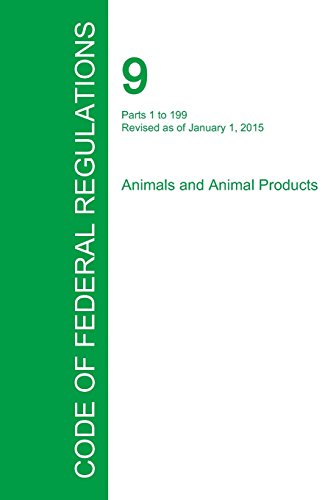 CODE OF FEDERAL REGULATIONS

9

Parts 1 to 199
Revised as of January 1, 2015

Animals and Animal Products